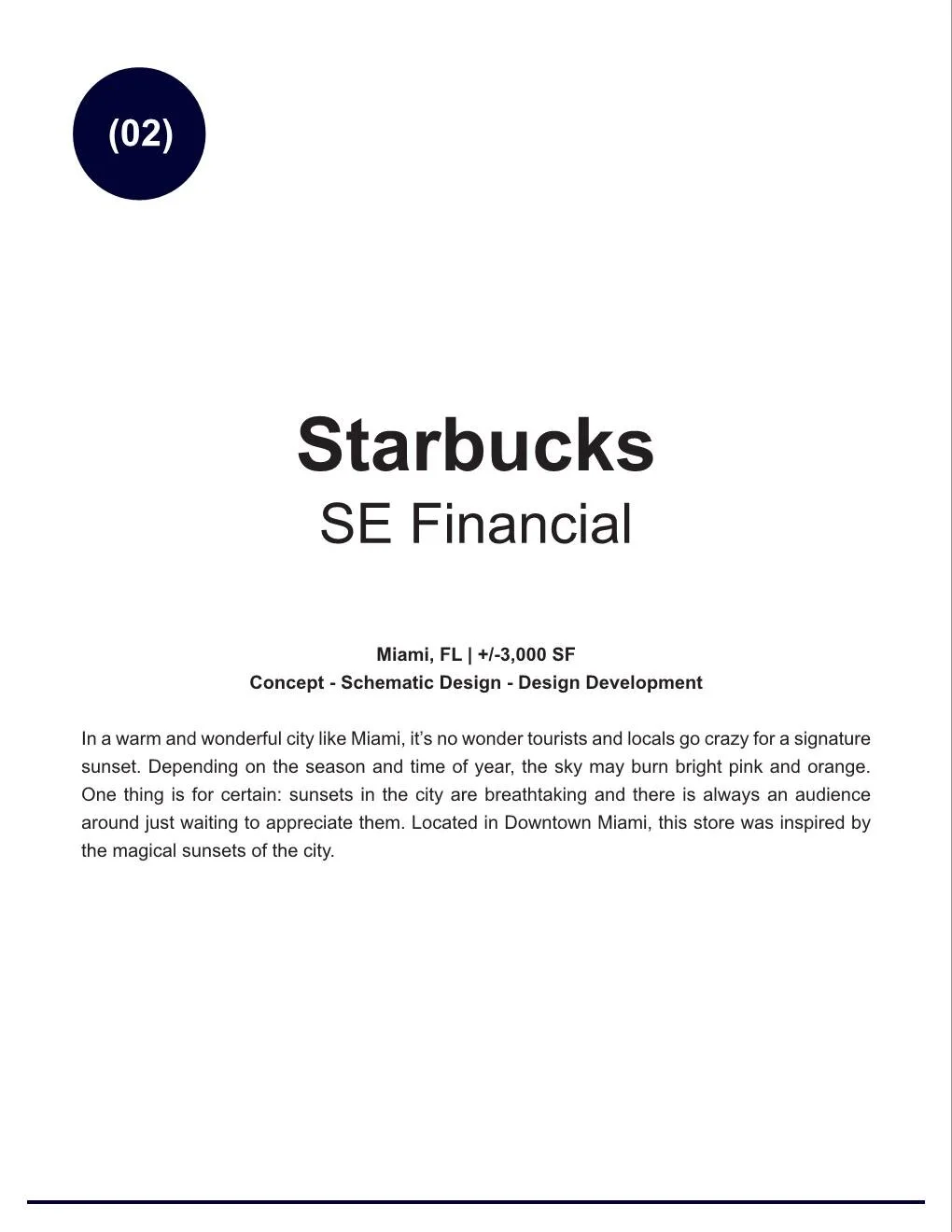 (02)

Starbucks
SE Financial

Miami, FL | +/-3,000 SF
Concept - Schematic Design - Design Development

In a warm and wonderful city like Miami, it’s no wonder tourists and locals go crazy for a signature sunset. Depending on the season and time of year, the sky may burn bright pink and orange. One thing is for certain: sunsets in the city are breathtaking and there is always an audience around just waiting to appreciate them. Located in Downtown Miami, this store was inspired by the magical sunsets of the city.